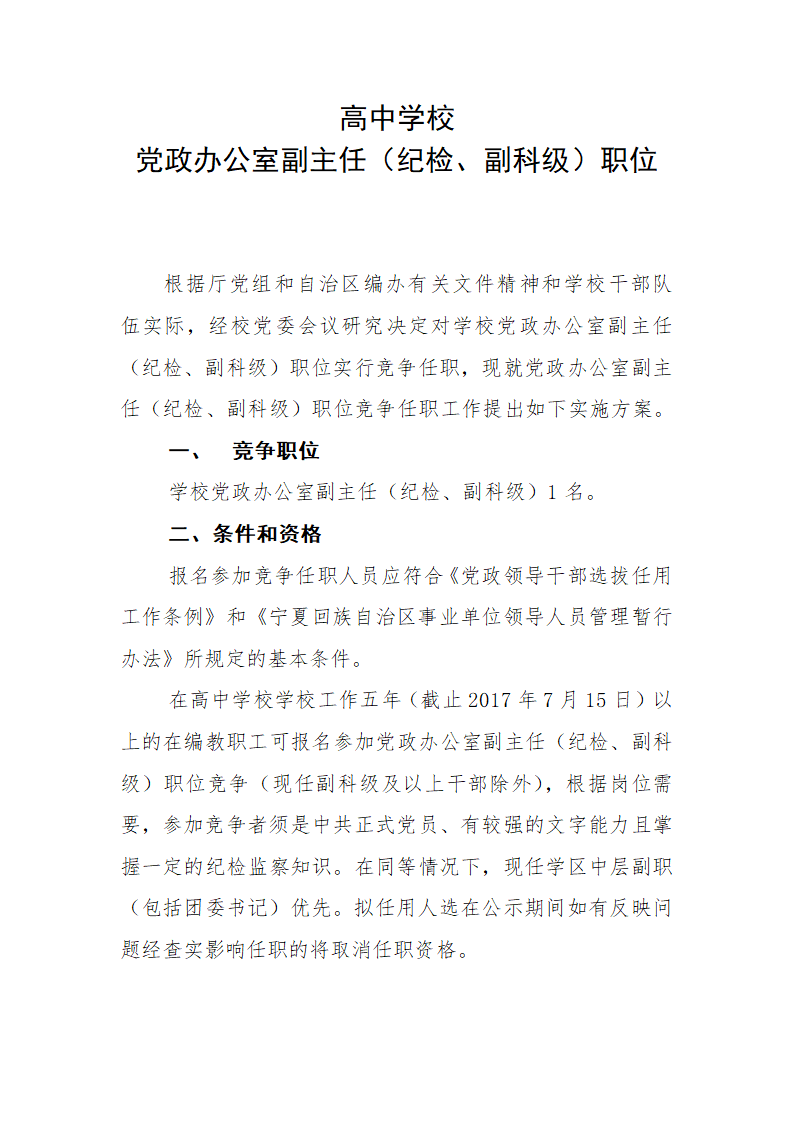 高中学校
党政办公室副主任（纪检、副科级）职位

根据厅党组和自治区编办有关文件精神和学校干部队伍实际，经校党委会议研究决定对学校党政办公室副主任（纪检、副科级）职位实行竞争任职，现就党政办公室副主任（纪检、副科级）职位竞争任职工作提出如下实施方案。

一、 竞争职位

学校党政办公室副主任（纪检、副科级）1 名。

二、条件和资格

报名参加竞争任职人员应符合《党政领导干部选拔任用工作条例》和《宁夏回族自治区事业单位领导人员管理暂行办法》所规定的基本条件。

在高中学校学校工作五年（截止 2017 年 7 月 15 日）以上的在编教职工可报名参加党政办公室副主任（纪检、副科级）职位竞争（现任副科级及以上干部除外），根据岗位需要，参加竞争者须是中共正式党员、有较强的文字能力且掌握一定的纪检监察知识。在同等情况下，现任学区中层副职（包括团委书记）优先。拟任用人选在公示期间如有反映问题经查实影响任职的将取消任职资格。